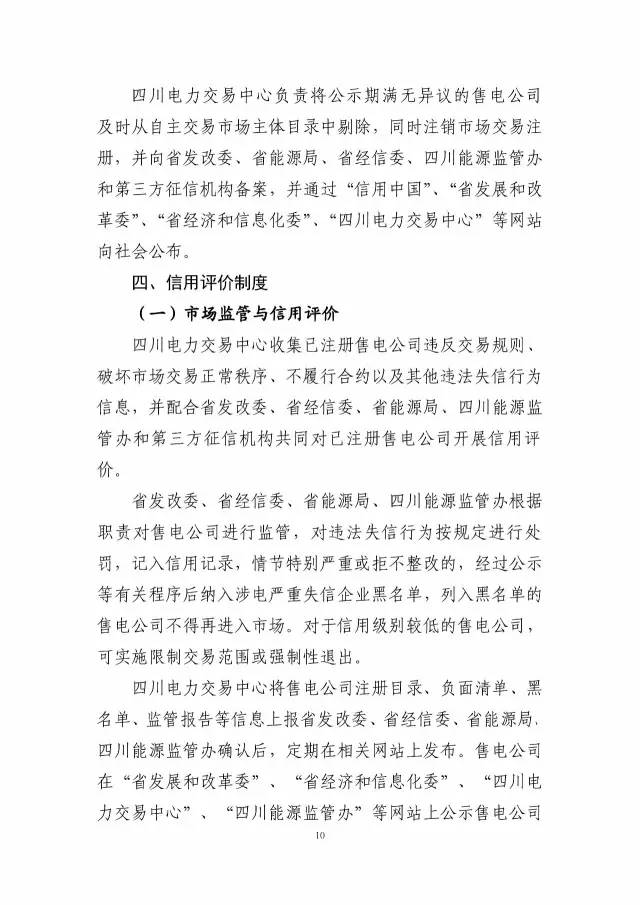 四川电力交易中心负责将公示期满无异议的售电公司及时从自主交易市场主体目录中剔除，同时注销市场交易注册，并向省发改委、省能源局、省经信委、四川能源监管办和第三方征信机构备案，并通过“信用中国”、“省发展和改革委”、“省经济和信息化委”、“四川电力交易中心”等网站向社会公布。

四、信用评价制度

（一）市场监管与信用评价

四川电力交易中心收集已注册售电公司违反交易规则、破坏市场交易正常秩序、不履行合约以及其他违法失信行为信息，并配合省发改委、省经信委、省能源局、四川能源监管办和第三方征信机构共同对已注册售电公司开展信用评价。

省发改委、省经信委、省能源局、四川能源监管办根据职责对售电公司进行监管，对违法失信行为按规定进行处罚，记入信用记录，情节特别严重或拒不整改的，经过公示等有关程序后纳入涉电严重失信企业黑名单，列入黑名单的售电公司不得再进入市场。对于信用级别较低的售电公司，可实施限制交易范围或强制性退出。

四川电力交易中心将售电公司注册目录、负面清单、黑名单、监管报告等信息上报省发改委、省经信委、省能源局、四川能源监管办确认后，定期在相关网站上发布。售电公司在“省发展和改革委”、“省经济和信息化委”、“四川电力交易中心”、“四川能源监管办”等网站上公示售电公司

10